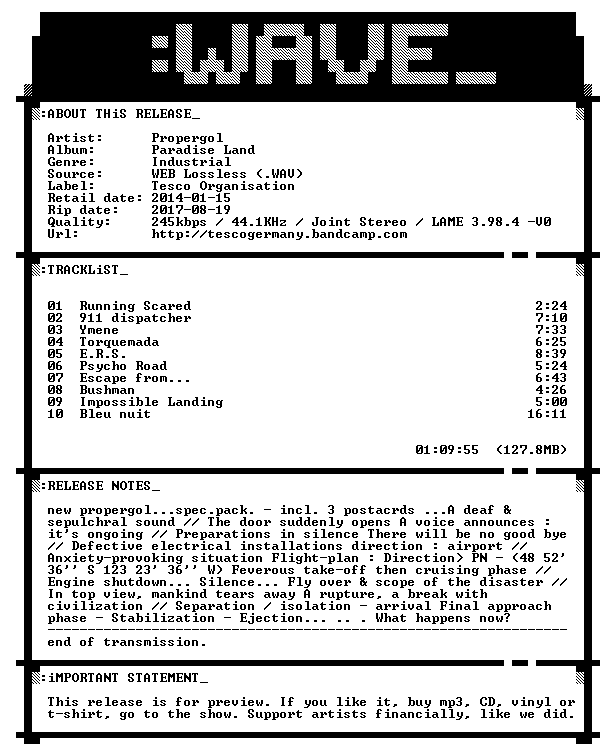 :WAVE_

:ABOUT THiS RELEASE_

Artist: Propergol
Album: Paradise Land
Genre: Industrial
Source: WEB Lossless (.WAV)
Label: Tesco Organisation
Retail date: 2014-01-15
Rip date: 2017-08-19
Quality: 245kbps / 44.1KHz / Joint Stereo / LAME 3.98.4 -V0
Url: http://tescogermany.bandcamp.com

:TRACKLiST_

01 Running Scared 2:24
02 911 dispatcher 7:10
03 Ymene 7:33
04 Torquemada 6:25
05 E.R.S. 8:39
06 Psycho Road 5:24
07 Escape from... 6:43
08 Bushman 4:26
09 Impossible Landing 5:00
10 Bleu nuit 16:11

01:09:55 (127.8MB)

:RELEASE NOTES_

new propergol...spec.pack. - incl. 3 postacrds ...A deaf & sepulchral sound // The door suddenly opens A voice announces : it's ongoing // Preparations in silence There will be no good bye // Defective electrical installations direction : airport // Anxiety-provoking situation Flight-plan : Direction> PN - (48 52' 36'' S 123 23' 36'' W) Feverous take-off then cruising phase // Engine shutdown... Silence... Fly over & scope of the disaster // In top view, mankind tears away A rupture, a break with civilization // Separation / isolation - arrival Final approach phase - Stabilization - Ejection... .. . What happens now?

end of transmission.

:iMPORTANT STATEMENT_

This release is for preview. If you like it, buy mp3, CD, vinyl or t-shirt, go to the show. Support artists financially, like we did.